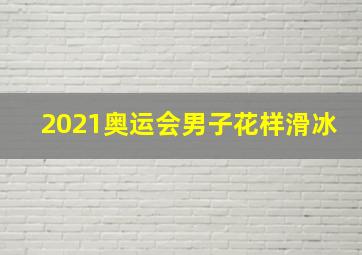 2021奥运会男子花样滑冰